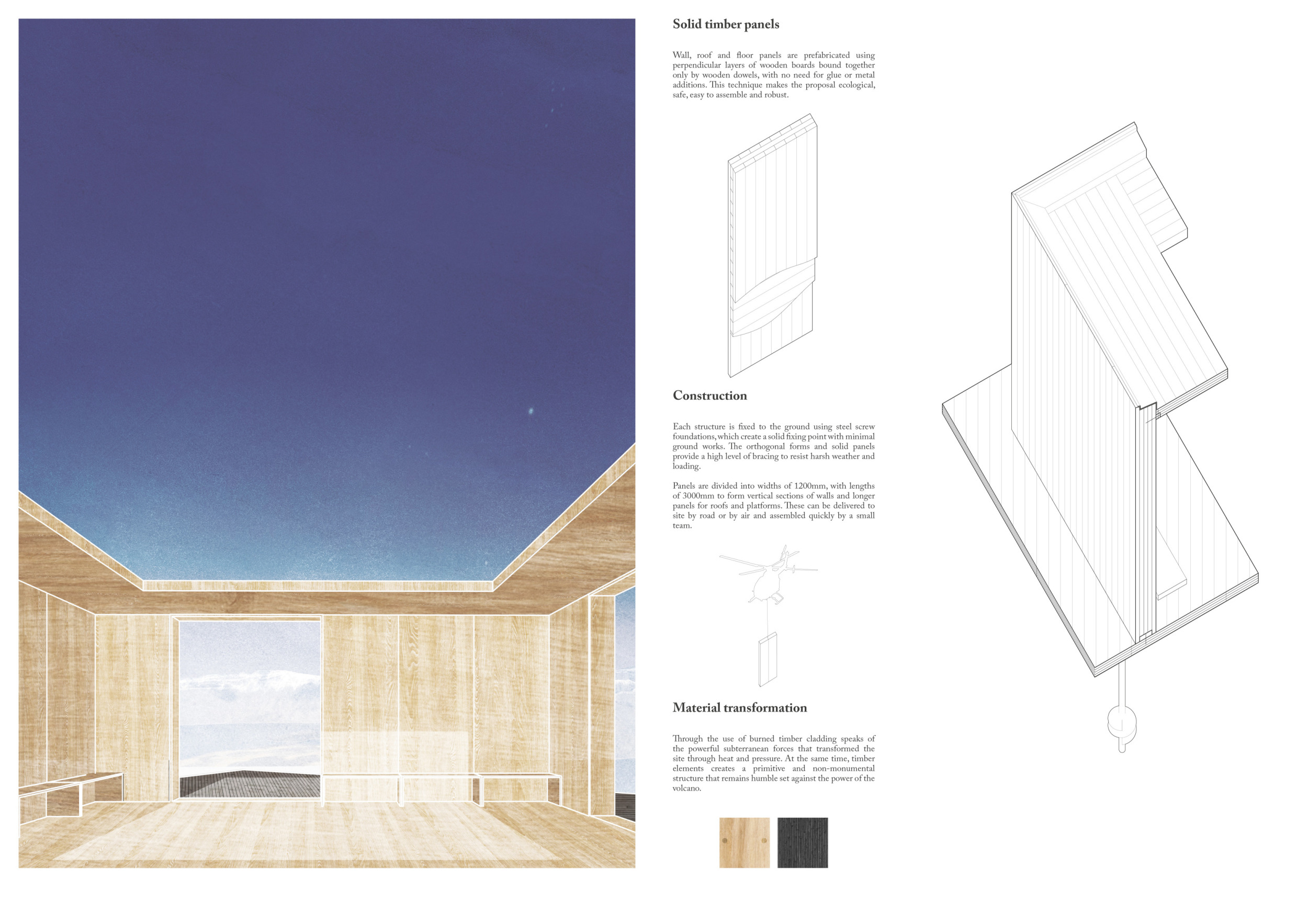 Solid timber panels

Wall, roof and floor panels are prefabricated using perpendicular layers of wooden boards bound together only by wooden dowels, with no need for glue or metal additions. This technique makes the proposal ecological, safe, easy to assemble and robust.

Construction

Each structure is fixed to the ground using steel screw foundations, which create a solid fixing point with minimal ground works. The orthogonal forms and solid panels provide a high level of bracing to resist harsh weather and loading.

Panels are divided into widths of 1200mm, with lengths of 3000mm to form vertical sections of walls and longer panels for roofs and platforms. These can be delivered to site by road or by air and assembled quickly by a small team.

Material transformation

Through the use of burned timber cladding speaks of the powerful subterranean forces that transformed the site through heat and pressure. At the same time, timber elements creates a primitive and non-monumental structure that remains humble set against the power of the volcano.